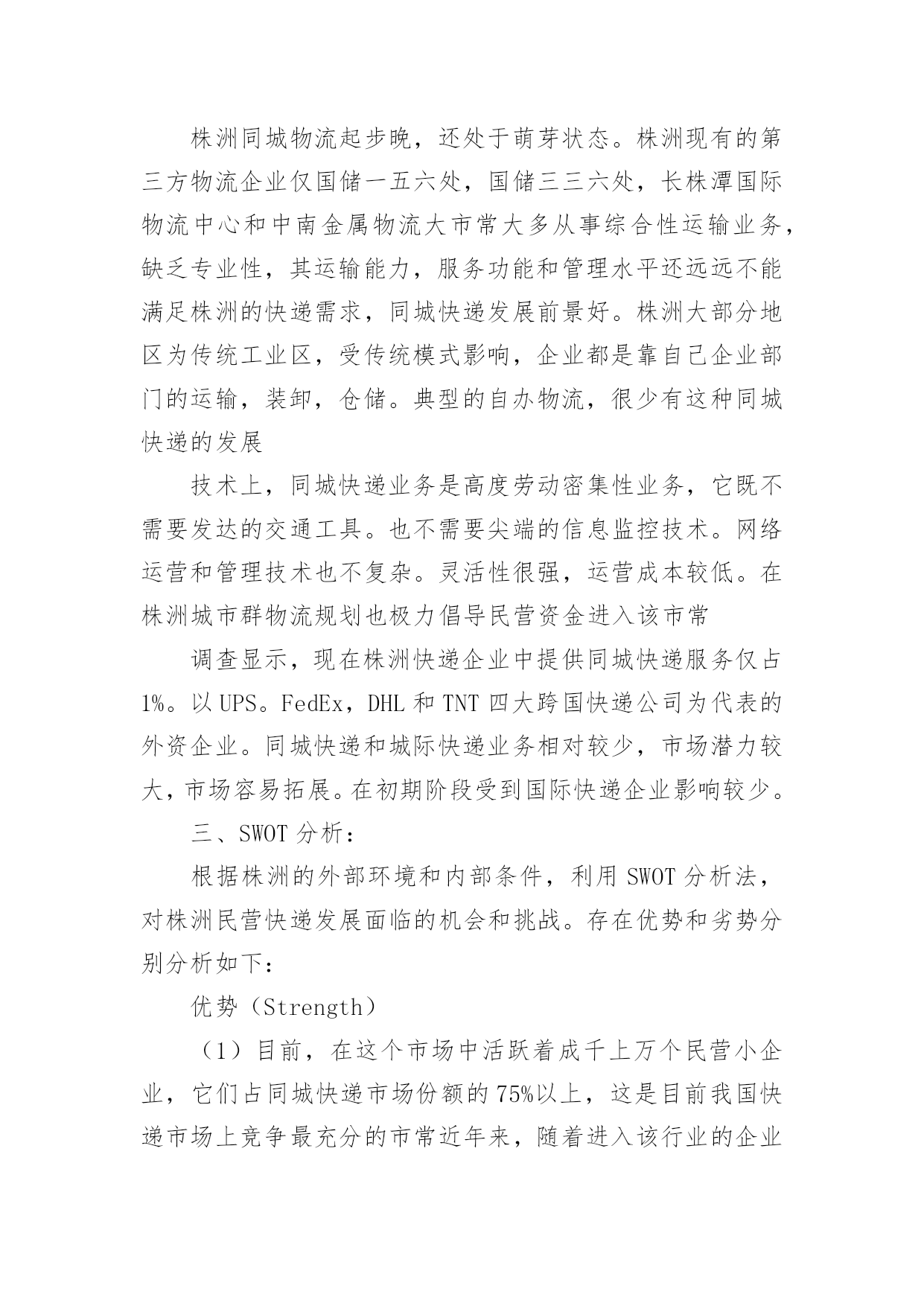 株洲同城物流起步晚，还处于萌芽状态。株洲现有的第三方物流企业仅国储一五六处，国储三三六处，长株潭国际物流中心和中南金属物流大市常大多从事综合性运输业务，缺乏专业性，其运输能力，服务功能和管理水平还远远不能满足株洲的快递需求，同城快递发展前景好。株洲大部分地区为传统工业区，受传统模式影响，企业都是靠自己企业部门的运输，装卸，仓储。典型的自办物流，很少有这种同城快递的发展

技术上，同城快递业务是高度劳动密集性业务，它既不需要发达的交通工具。也不需要尖端的信息监控技术。网络运营和管理技术也不复杂。灵活性很强，运营成本较低。在株洲城市群物流规划也极力倡导民营资金进入该市常

调查显示，现在株洲快递企业中提供同城快递服务仅占1%。以UPS。FedEx，DHL和TNT四大跨国快递公司为代表的外资企业。同城快递和城际快递业务相对较少，市场潜力较大，市场容易拓展。在初期阶段受到国际快递企业影响较少。

三、SWOT分析：

根据株洲的外部环境和内部条件，利用SWOT分析法，对株洲民营快递发展面临的机会和挑战。存在优势和劣势分别分析如下：

优势（Strength）

（1）目前，在这个市场中活跃着成千上万个民营小企业，它们占同城快递市场份额的75%以上，这是目前我国快递市场上竞争最充分的市常近年来，随着进入该行业的企业